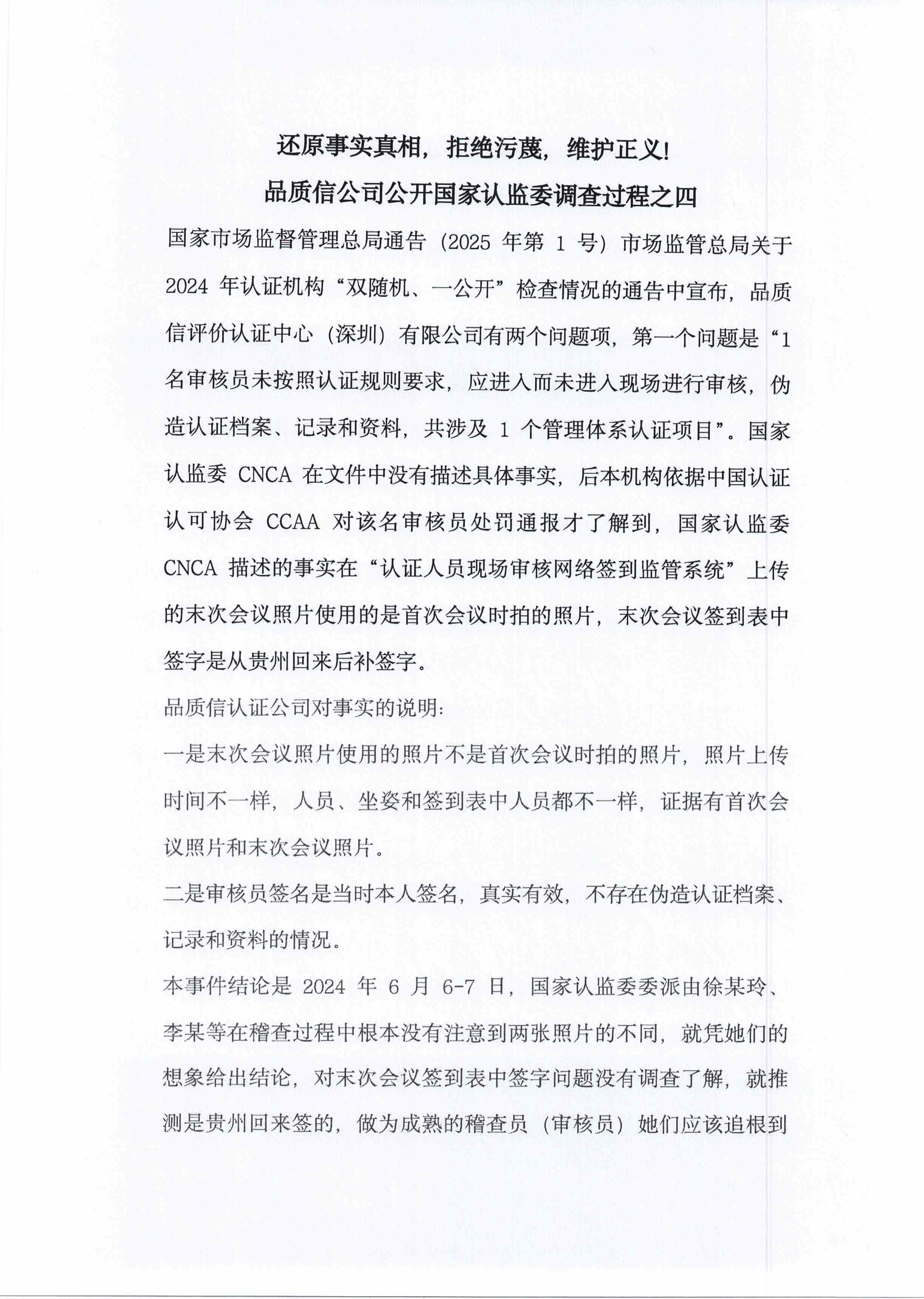 还原事实真相，拒绝污蔑，维护正义!
品质信公司公开国家认监委调查过程之四

国家市场监督管理总局通告（2025 年第 1 号）市场监管总局关于 2024 年认证机构“双随机、一公开”检查情况的通告中宣布，品质信评价认证中心（深圳）有限公司有两个问题项，第一个问题是“1 名审核员未按照认证规则要求，应进入而未进入现场进行审核，伪造认证档案、记录和资料，共涉及 1 个管理体系认证项目”。国家认监委 CNCA 在文件中没有描述具体事实，后本机构依据中国认证认可协会 CCAA 对该名审核员处罚通报才了解到，国家认监委 CNCA 描述的事实在“认证人员现场审核网络签到监管系统”上传的末次会议照片使用的是首次会议时拍的照片，末次会议签到表中签字是从贵州回来后补签字。

品质信认证公司对事实的说明：

一是末次会议照片使用的照片不是首次会议时拍的照片，照片上传时间不一样，人员、坐姿和签到表中人员都不一样，证据有首次会议照片和末次会议照片。

二是审核员签名是当时本人签名，真实有效，不存在伪造认证档案、记录和资料的情况。

本事件结论是 2024 年 6 月 6-7 日，国家认监委委派由徐某玲、李某等在稽查过程中根本没有注意到两张照片的不同，就凭她们的想象给出结论，对末次会议签到表中签字问题没有调查了解，就推测是贵州回来签的，做为成熟的稽查员（审核员）她们应该追根到